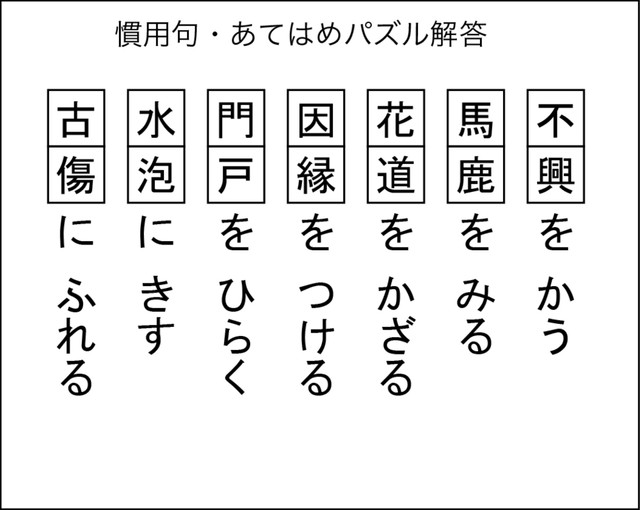 慣用句・あてはめパズル解答

不興をかう

馬鹿をみる

花道をかざる

因縁をつける

門戸をひらく

水泡にきす

古傷にふれる